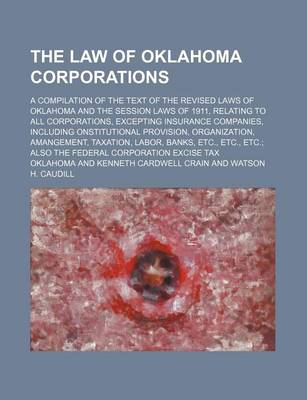 THE LAW OF OKLAHOMA CORPORATIONS

A COMPILATION OF THE TEXT OF THE REVISED LAWS OF OKLAHOMA AND THE SESSION LAWS OF 1911, RELATING TO ALL CORPORATIONS, EXCEPTING INSURANCE COMPANIES, INCLUDING ONSTITUTIONAL PROVISION, ORGANIZATION, AMANGEMENT, TAXATION, LABOR, BANKS, ETC., ETC., ETC.; ALSO THE FEDERAL CORPORATION EXCISE TAX OKLAHOMA AND KENNETH CARDWELL CRAIN AND WATSON H. CAUDILL